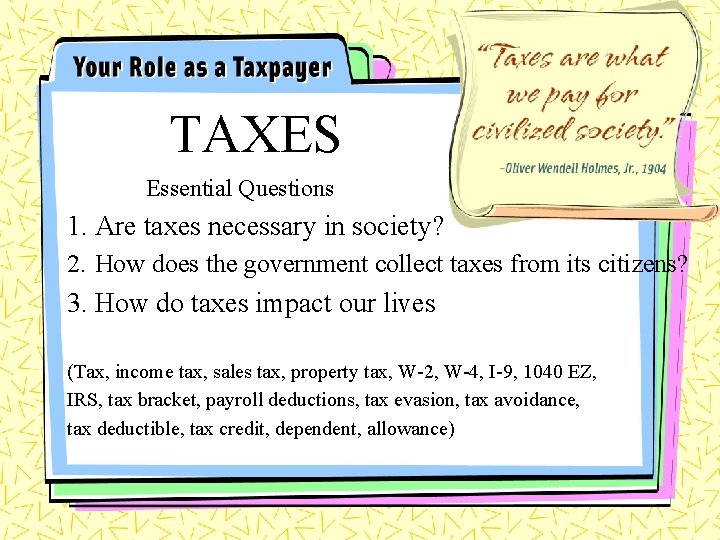 Your Role as a Taxpayer

"Taxes are what we pay for civilized society."
–Oliver Wendell Holmes, Jr., 1904

TAXES

Essential Questions

1. Are taxes necessary in society?
2. How does the government collect taxes from its citizens?
3. How do taxes impact our lives

(Tax, income tax, sales tax, property tax, W-2, W-4, I-9, 1040 EZ, IRS, tax bracket, payroll deductions, tax evasion, tax avoidance, tax deductible, tax credit, dependent, allowance)